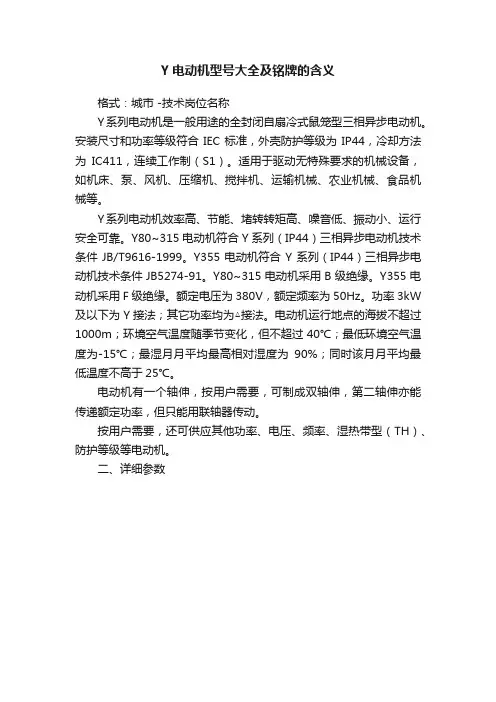 Y 电动机型号大全及铭牌的含义

格式：城市 -技术岗位名称

Y系列电动机是一般用途的全封闭自扇冷式鼠笼型三相异步电动机。安装尺寸和功率等级符合 IEC 标准，外壳防护等级为 IP44，冷却方法为 IC411，连续工作制（S1）。适用于驱动无特殊要求的机械设备，如机床、泵、风机、压缩机、搅拌机、运输机械、农业机械、食品机械等。

Y系列电动机效率高、节能、堵转转矩高、噪音低、振动小、运行安全可靠。Y80~315 电动机符合 Y 系列（IP44）三相异步电动机技术条件 JB/T9616-1999。Y355 电动机符合 Y 系列（IP44）三相异步电动机技术条件 JB5274-91。Y80~315 电动机采用 B 级绝缘。Y355 电动机采用 F 级绝缘。额定电压为 380V，额定频率为 50Hz。功率 3kW 及以下为 Y 接法；其它功率均为△接法。电动机运行地点的海拔不超过 1000m；环境空气温度随季节变化，但不超过 40℃；最低环境空气温度为-15℃；最湿月月平均最高相对湿度为 90%；同时该月月平均最低温度不高于 25℃。

电动机有一个轴伸，按用户需要，可制成双轴伸，第二轴伸亦能传递额定功率，但只能用联轴器传动。

按用户需要，还可供应其他功率、电压、频率、湿热带型（TH）、防护等级等电动机。

二、详细参数